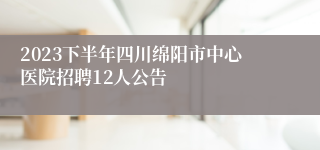 2023下半年四川绵阳市中心医院招聘12人公告